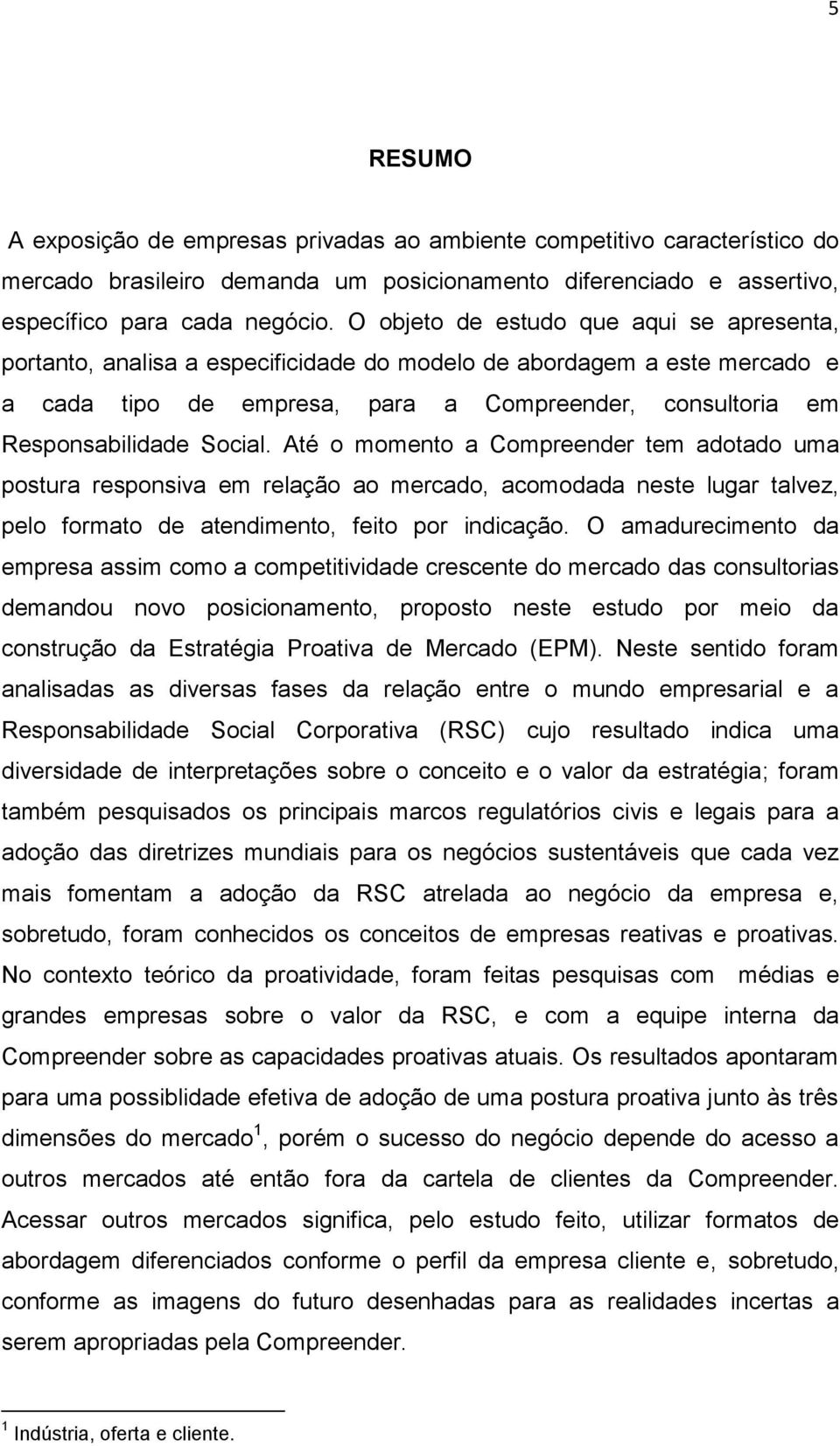 5

RESUMO

A exposição de empresas privadas ao ambiente competitivo característico do mercado brasileiro demanda um posicionamento diferenciado e assertivo, específico para cada negócio. O objeto de estudo que aqui se apresenta, portanto, analisa a especificidade do modelo de abordagem a este mercado e a cada tipo de empresa, para a Compreender, consultoria em Responsabilidade Social. Até o momento a Compreender tem adotado uma postura responsiva em relação ao mercado, acomodada neste lugar talvez, pelo formato de atendimento, feito por indicação. O amadurecimento da empresa assim como a competitividade crescente do mercado das consultorias demandou novo posicionamento, proposto neste estudo por meio da construção da Estratégia Proativa de Mercado (EPM). Neste sentido foram analisadas as diversas fases da relação entre o mundo empresarial e a Responsabilidade Social Corporativa (RSC) cujo resultado indica uma diversidade de interpretações sobre o conceito e o valor da estratégia; foram também pesquisados os principais marcos regulatórios civis e legais para a adoção das diretrizes mundiais para os negócios sustentáveis que cada vez mais fomentam a adoção da RSC atrelada ao negócio da empresa e, sobretudo, foram conhecidos os conceitos de empresas reativas e proativas. No contexto teórico da proatividade, foram feitas pesquisas com médias e grandes empresas sobre o valor da RSC, e com a equipe interna da Compreender sobre as capacidades proativas atuais. Os resultados apontaram para uma possiblidade efetiva de adoção de uma postura proativa junto às três dimensões do mercado$^1$, porém o sucesso do negócio depende do acesso a outros mercados até então fora da cartela de clientes da Compreender. Acessar outros mercados significa, pelo estudo feito, utilizar formatos de abordagem diferenciados conforme o perfil da empresa cliente e, sobretudo, conforme as imagens do futuro desenhadas para as realidades incertas a serem apropriadas pela Compreender.

$^1$ Indústria, oferta e cliente.